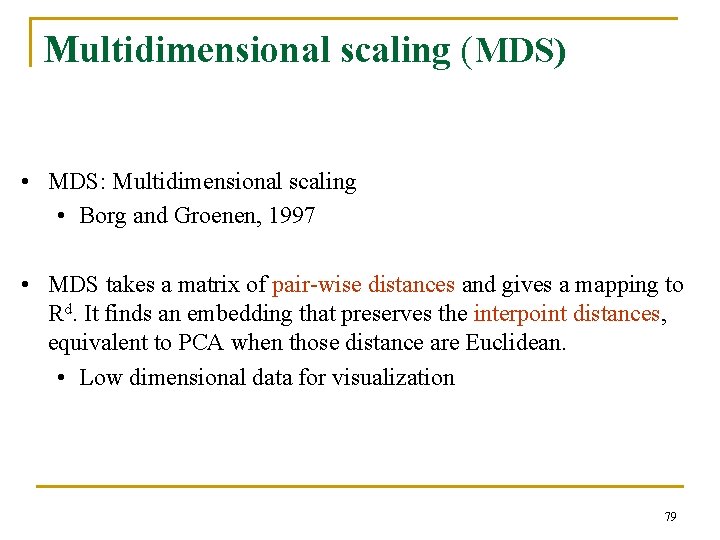 Multidimensional scaling (MDS)

• MDS: Multidimensional scaling
• Borg and Groenen, 1997

• MDS takes a matrix of pair-wise distances and gives a mapping to $R^d$. It finds an embedding that preserves the interpoint distances, equivalent to PCA when those distance are Euclidean.
• Low dimensional data for visualization

79